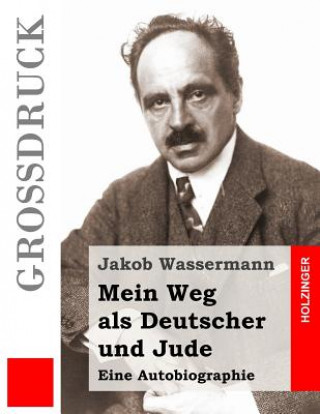 GROSSDRUCK

Jakob Wassermann

Mein Weg als Deutscher und Jude

Eine Autobiographie

HOLZINGER